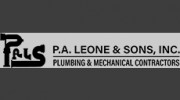 PALS

P.A. LEONE & SONS, INC.
PLUMBING & MECHANICAL CONTRACTORS